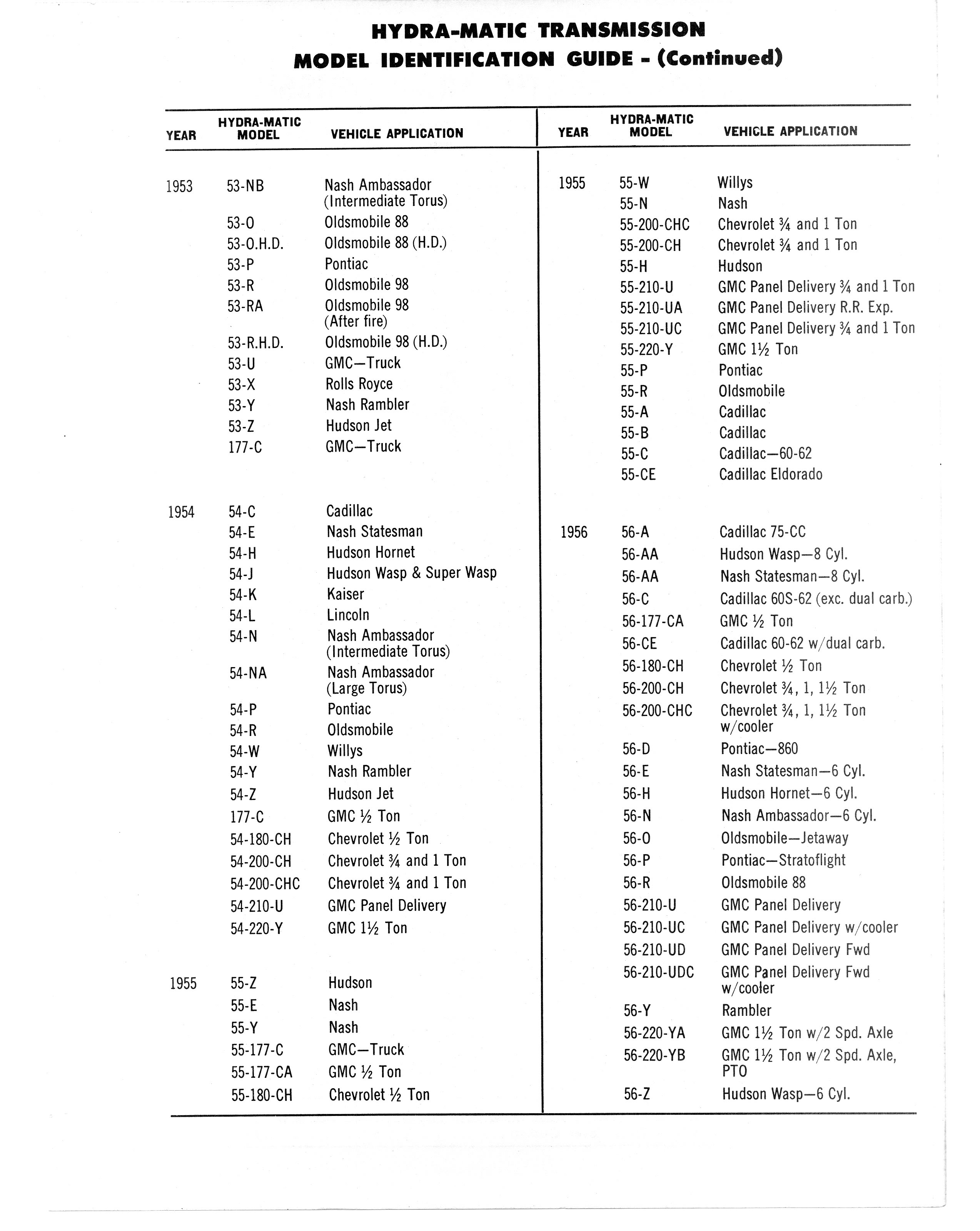 HYDRA-MATIC TRANSMISSION
MODEL IDENTIFICATION GUIDE - (Continued)

| YEAR | HYDRA-MATIC MODEL | VEHICLE APPLICATION |
|---|---|---|
| 1953 | 53-NB | Nash Ambassador (Intermediate Torus) |
| | 53-O | Oldsmobile 88 |
| | 53-O.H.D. | Oldsmobile 88 (H.D.) |
| | 53-P | Pontiac |
| | 53-R | Oldsmobile 98 |
| | 53-RA | Oldsmobile 98 (After fire) |
| | 53-R.H.D. | Oldsmobile 98 (H.D.) |
| | 53-U | GMC—Truck |
| | 53-X | Rolls Royce |
| | 53-Y | Nash Rambler |
| | 53-Z | Hudson Jet |
| | 177-C | GMC—Truck |
| 1954 | 54-C | Cadillac |
| | 54-E | Nash Statesman |
| | 54-H | Hudson Hornet |
| | 54-J | Hudson Wasp & Super Wasp |
| | 54-K | Kaiser |
| | 54-L | Lincoln |
| | 54-N | Nash Ambassador (Intermediate Torus) |
| | 54-NA | Nash Ambassador (Large Torus) |
| | 54-P | Pontiac |
| | 54-R | Oldsmobile |
| | 54-W | Willys |
| | 54-Y | Nash Rambler |
| | 54-Z | Hudson Jet |
| | 177-C | GMC ½ Ton |
| | 54-180-CH | Chevrolet ½ Ton |
| | 54-200-CH | Chevrolet ¾ and 1 Ton |
| | 54-200-CHC | Chevrolet ¾ and 1 Ton |
| | 54-210-U | GMC Panel Delivery |
| | 54-220-Y | GMC 1½ Ton |
| 1955 | 55-Z | Hudson |
| | 55-E | Nash |
| | 55-Y | Nash |
| | 55-177-C | GMC—Truck |
| | 55-177-CA | GMC ½ Ton |
| | 55-180-CH | Chevrolet ½ Ton |

| YEAR | HYDRA-MATIC MODEL | VEHICLE APPLICATION |
|---|---|---|
| 1955 | 55-W | Willys |
| | 55-N | Nash |
| | 55-200-CHC | Chevrolet ¾ and 1 Ton |
| | 55-200-CH | Chevrolet ¾ and 1 Ton |
| | 55-H | Hudson |
| | 55-210-U | GMC Panel Delivery ¾ and 1 Ton |
| | 55-210-UA | GMC Panel Delivery R.R. Exp. |
| | 55-210-UC | GMC Panel Delivery ¾ and 1 Ton |
| | 55-220-Y | GMC 1½ Ton |
| | 55-P | Pontiac |
| | 55-R | Oldsmobile |
| | 55-A | Cadillac |
| | 55-B | Cadillac |
| | 55-C | Cadillac—60-62 |
| | 55-CE | Cadillac Eldorado |
| 1956 | 56-A | Cadillac 75-CC |
| | 56-AA | Hudson Wasp—8 Cyl. |
| | 56-AA | Nash Statesman—8 Cyl. |
| | 56-C | Cadillac 60S-62 (exc. dual carb.) |
| | 56-177-CA | GMC ½ Ton |
| | 56-CE | Cadillac 60-62 w/dual carb. |
| | 56-180-CH | Chevrolet ½ Ton |
| | 56-200-CH | Chevrolet ¾, 1, 1½ Ton |
| | 56-200-CHC | Chevrolet ¾, 1, 1½ Ton w/cooler |
| | 56-D | Pontiac—860 |
| | 56-E | Nash Statesman—6 Cyl. |
| | 56-H | Hudson Hornet—6 Cyl. |
| | 56-N | Nash Ambassador—6 Cyl. |
| | 56-O | Oldsmobile—Jetaway |
| | 56-P | Pontiac—Stratoflight |
| | 56-R | Oldsmobile 88 |
| | 56-210-U | GMC Panel Delivery |
| | 56-210-UC | GMC Panel Delivery w/cooler |
| | 56-210-UD | GMC Panel Delivery Fwd |
| | 56-210-UDC | GMC Panel Delivery Fwd w/cooler |
| | 56-Y | Rambler |
| | 56-220-YA | GMC 1½ Ton w/2 Spd. Axle |
| | 56-220-YB | GMC 1½ Ton w/2 Spd. Axle, PTO |
| | 56-Z | Hudson Wasp—6 Cyl. |